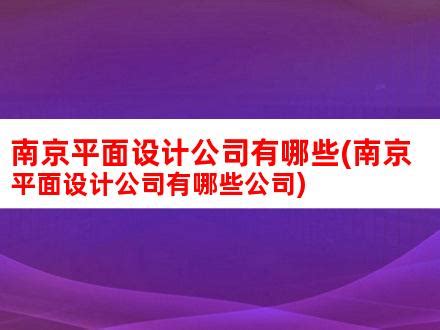 南京平面设计公司有哪些(南京平面设计公司有哪些公司)